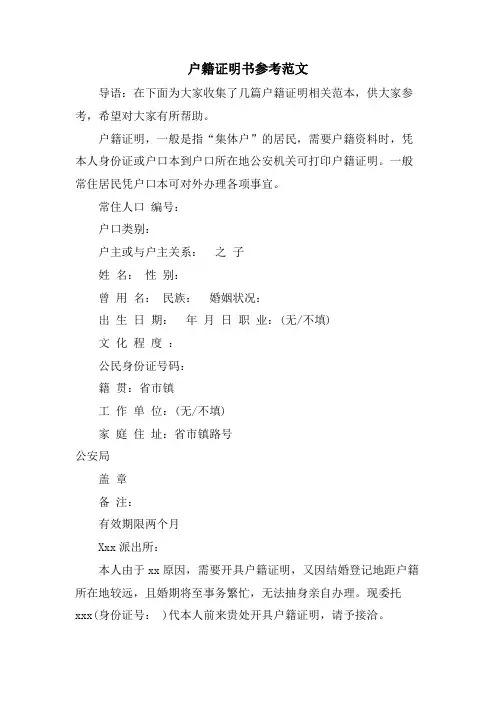 户籍证明书参考范文

导语：在下面为大家收集了几篇户籍证明相关范本，供大家参考，希望对大家有所帮助。

户籍证明，一般是指“集体户”的居民，需要户籍资料时，凭本人身份证或户口本到户口所在地公安机关可打印户籍证明。一般常住居民凭户口本可对外办理各项事宜。

常住人口 编号：

户口类别：

户主或与户主关系： 之 子

姓 名： 性 别：

曾 用 名： 民族： 婚姻状况：

出 生 日 期： 年 月 日 职 业：(无/不填)

文 化 程 度 ：

公民身份证号码：

籍 贯：省市镇

工 作 单 位：(无/不填)

家 庭 住 址：省市镇路号

公安局

盖 章

备 注：

有效期限两个月

Xxx 派出所：

本人由于 xx 原因，需要开具户籍证明，又因结婚登记地距户籍所在地较远，且婚期将至事务繁忙，无法抽身亲自办理。现委托 xxx(身份证号： )代本人前来贵处开具户籍证明，请予接洽。